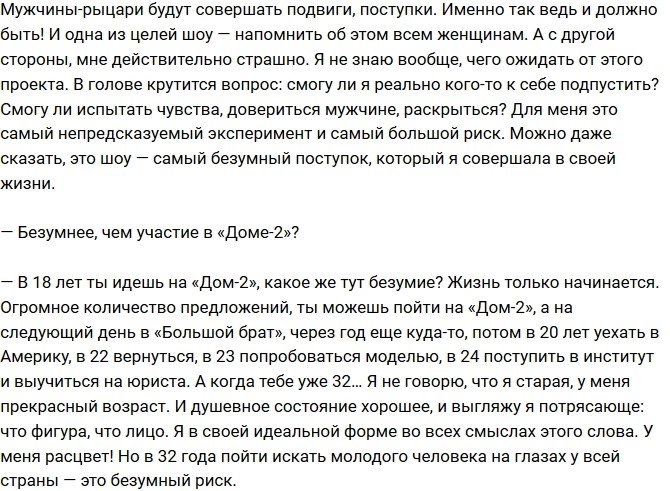 Мужчины-рыцари будут совершать подвиги, поступки. Именно так ведь и должно быть! И одна из целей шоу — напомнить об этом всем женщинам. А с другой стороны, мне действительно страшно. Я не знаю вообще, чего ожидать от этого проекта. В голове крутится вопрос: смогу ли я реально кого-то к себе подпустить? Смогу ли испытать чувства, довериться мужчине, раскрыться? Для меня это самый непредсказуемый эксперимент и самый большой риск. Можно даже сказать, это шоу — самый безумный поступок, который я совершала в своей жизни.

— Безумнее, чем участие в «Доме-2»?

— В 18 лет ты идешь на «Дом-2», какое же тут безумие? Жизнь только начинается. Огромное количество предложений, ты можешь пойти на «Дом-2», а на следующий день в «Большой брат», через год еще куда-то, потом в 20 лет уехать в Америку, в 22 вернуться, в 23 попробоваться моделью, в 24 поступить в институт и выучиться на юриста. А когда тебе уже 32… Я не говорю, что я старая, у меня прекрасный возраст. И душевное состояние хорошее, и выгляжу я потрясающе: что фигура, что лицо. Я в своей идеальной форме во всех смыслах этого слова. У меня расцвет! Но в 32 года пойти искать молодого человека на глазах у всей страны — это безумный риск.